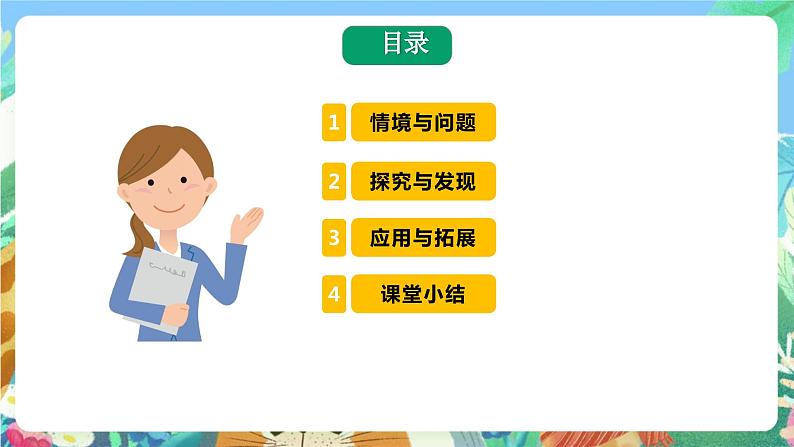 目录

1 情境与问题

2 探究与发现

3 应用与拓展

4 课堂小结